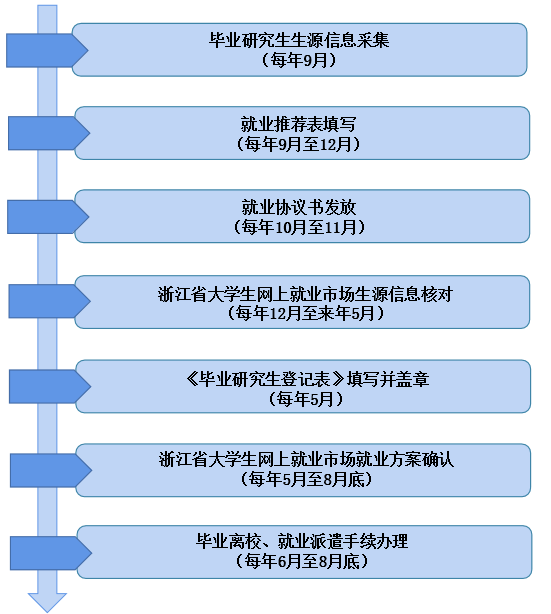 毕业研究生生源信息采集
（每年9月）

就业推荐表填写
（每年9月至12月）

就业协议书发放
（每年10月至11月）

浙江省大学生网上就业市场生源信息核对
（每年12月至来年5月）

《毕业研究生登记表》填写并盖章
（每年5月）

浙江省大学生网上就业市场就业方案确认
（每年5月至8月底）

毕业离校、就业派遣手续办理
（每年6月至8月底）